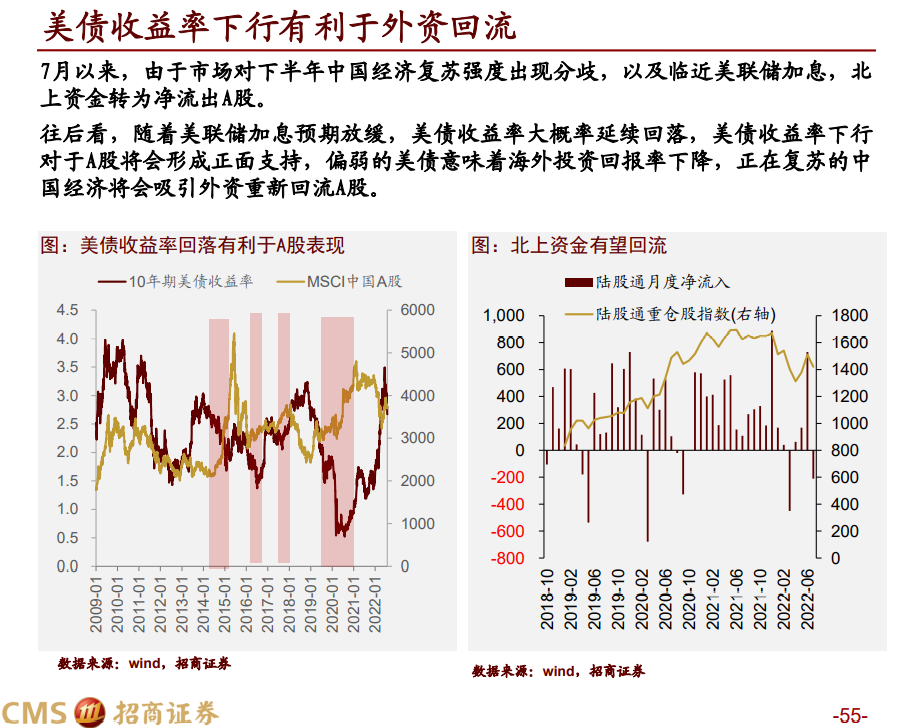 美债收益率下行有利于外资回流

7月以来，由于市场对下半年中国经济复苏强度出现分歧，以及临近美联储加息，北上资金转为净流出A股。

往后看，随着美联储加息预期放缓，美债收益率大概率延续回落，美债收益率下行对于A股将会形成正面支持，偏弱的美债意味着海外投资回报率下降，正在复苏的中国经济将会吸引外资重新回流A股。

图：美债收益率回落有利于A股表现

10年期美债收益率　MSCI中国A股

4.5 4.0 3.5 3.0 2.5 2.0 1.5 1.0 0.5 0.0

6000 5000 4000 3000 2000 1000 0

2009-01 2010-01 2011-01 2012-01 2013-01 2014-01 2015-01 2016-01 2017-01 2018-01 2019-01 2020-01 2021-01 2022-01

数据来源：wind，招商证券

图：北上资金有望回流

陆股通月度净流入
陆股通重仓股指数(右轴)

1,000 800 600 400 200 0 -200 -400 -600 -800

1800 1600 1400 1200 1000 800 600 400 200 0

2018-10 2019-02 2019-06 2019-10 2020-02 2020-06 2020-10 2021-02 2021-06 2021-10 2022-02 2022-06

数据来源：wind，招商证券

CMS 招商证券

-55-